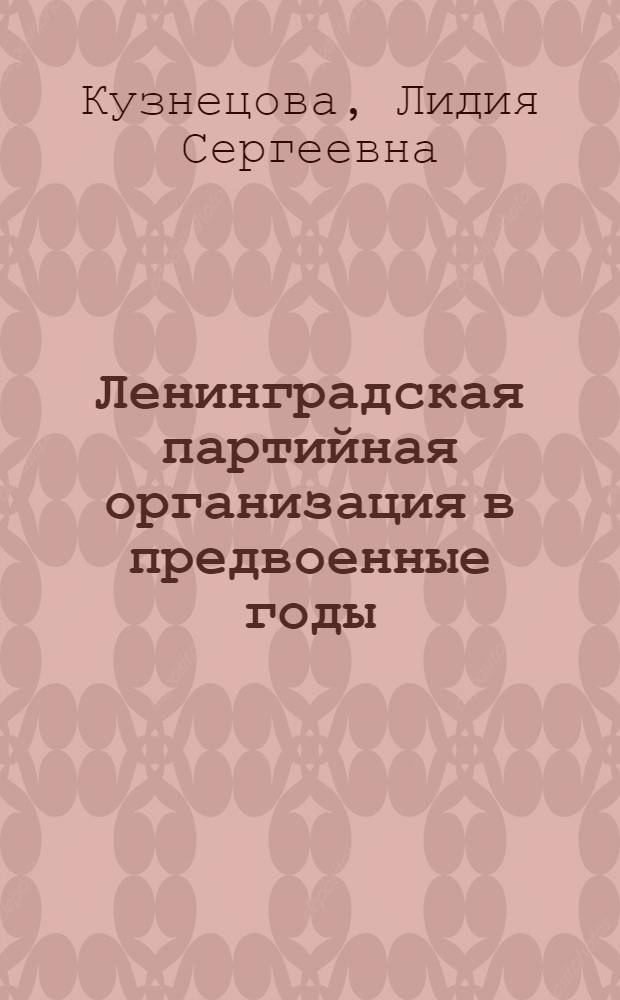 Кузнецова, Лидия Сергеевна

Ленинградская партийная организация в предвоенные годы